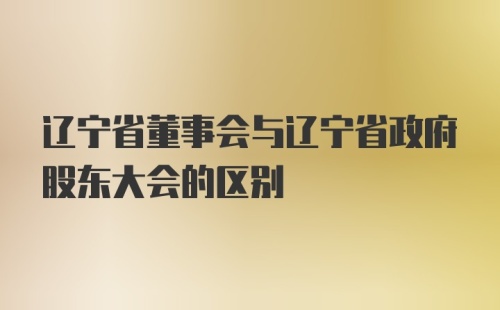 辽宁省董事会与辽宁省政府股东大会的区别